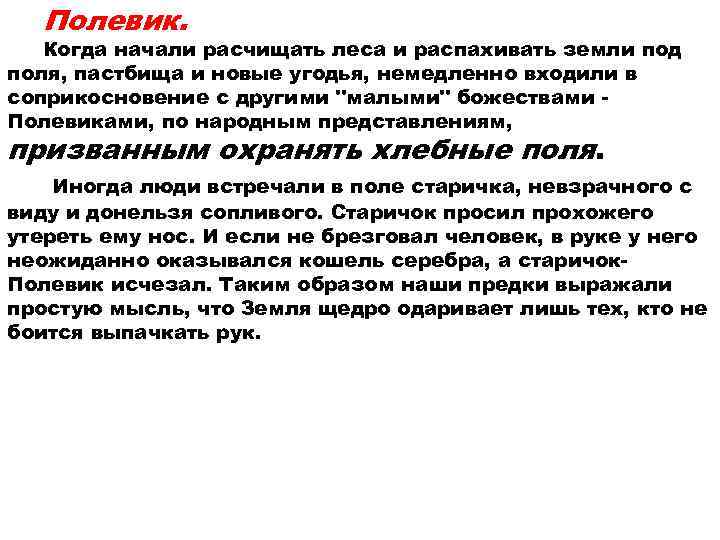 Полевик.

Когда начали расчищать леса и распахивать земли под поля, пастбища и новые угодья, немедленно входили в соприкосновение с другими "малыми" божествами - Полевиками, по народным представлениям, призванным охранять хлебные поля.

Иногда люди встречали в поле старичка, невзрачного с виду и донельзя сопливого. Старичок просил прохожего утереть ему нос. И если не брезговал человек, в руке у него неожиданно оказывался кошель серебра, а старичок-Полевик исчезал. Таким образом наши предки выражали простую мысль, что Земля щедро одаривает лишь тех, кто не боится выпачкать рук.